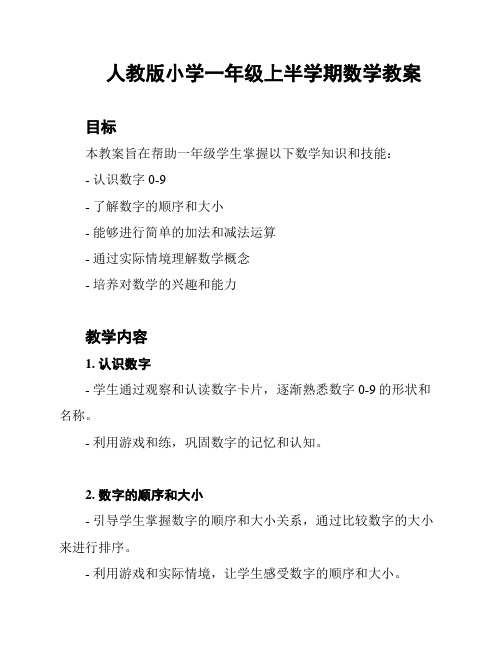 人教版小学一年级上半学期数学教案

目标

本教案旨在帮助一年级学生掌握以下数学知识和技能：

- 认识数字 0-9

- 了解数字的顺序和大小

- 能够进行简单的加法和减法运算

- 通过实际情境理解数学概念

- 培养对数学的兴趣和能力

教学内容

1. 认识数字

- 学生通过观察和认读数字卡片，逐渐熟悉数字 0-9 的形状和名称。

- 利用游戏和练，巩固数字的记忆和认知。

2. 数字的顺序和大小

- 引导学生掌握数字的顺序和大小关系，通过比较数字的大小来进行排序。

- 利用游戏和实际情境，让学生感受数字的顺序和大小。